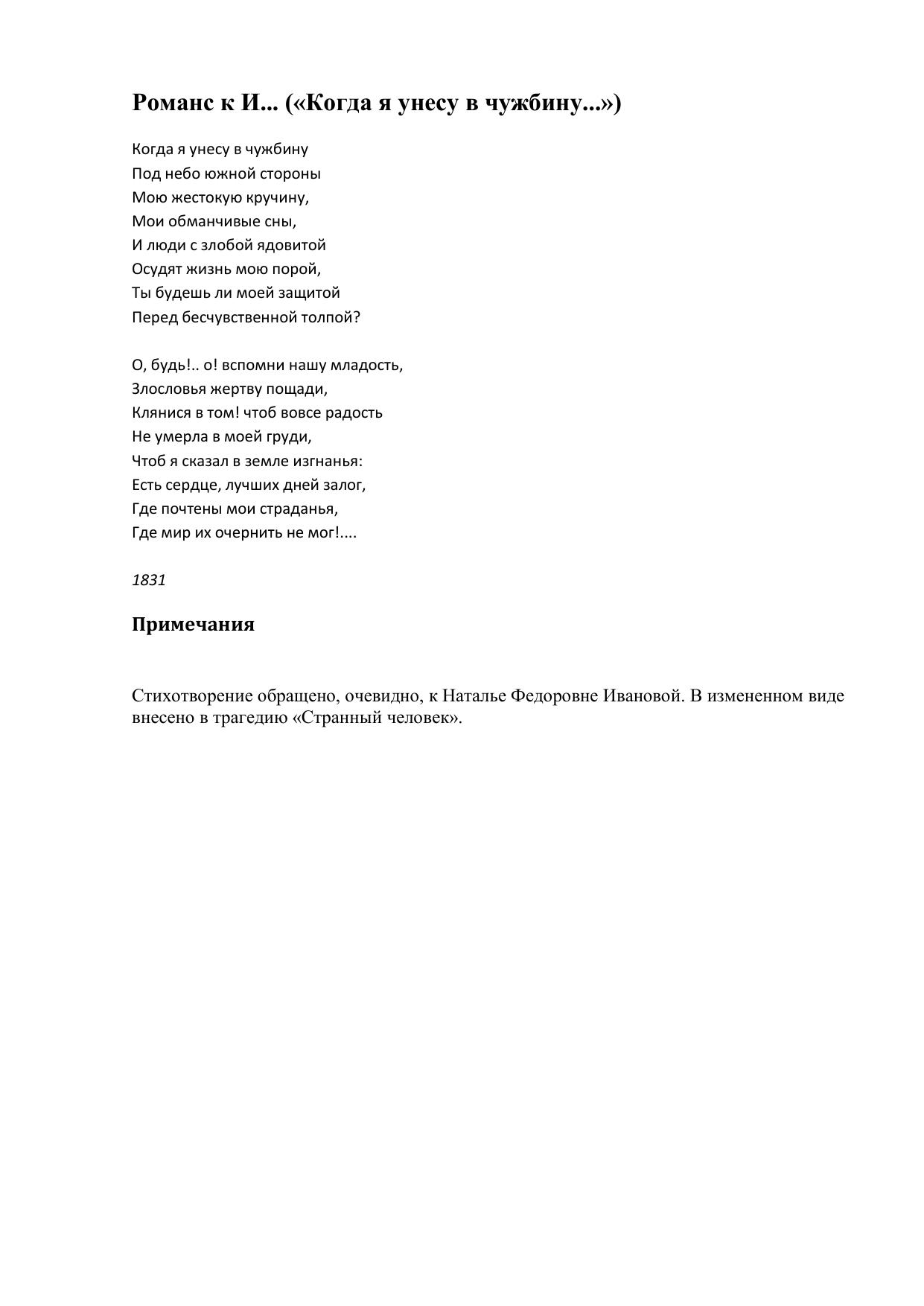 Романс к И... («Когда я унесу в чужбину...»)

Когда я унесу в чужбину
Под небо южной стороны
Мою жестокую кручину,
Мои обманчивые сны,
И люди с злобой ядовитой
Осудят жизнь мою порой,
Ты будешь ли моей защитой
Перед бесчувственной толпой?

О, будь!.. о! вспомни нашу младость,
Злословья жертву пощади,
Клянися в том! чтоб вовсе радость
Не умерла в моей груди,
Чтоб я сказал в земле изгнанья:
Есть сердце, лучших дней залог,
Где почтены мои страданья,
Где мир их очернить не мог!....

1831

Примечания

Стихотворение обращено, очевидно, к Наталье Федоровне Ивановой. В измененном виде внесено в трагедию «Странный человек».